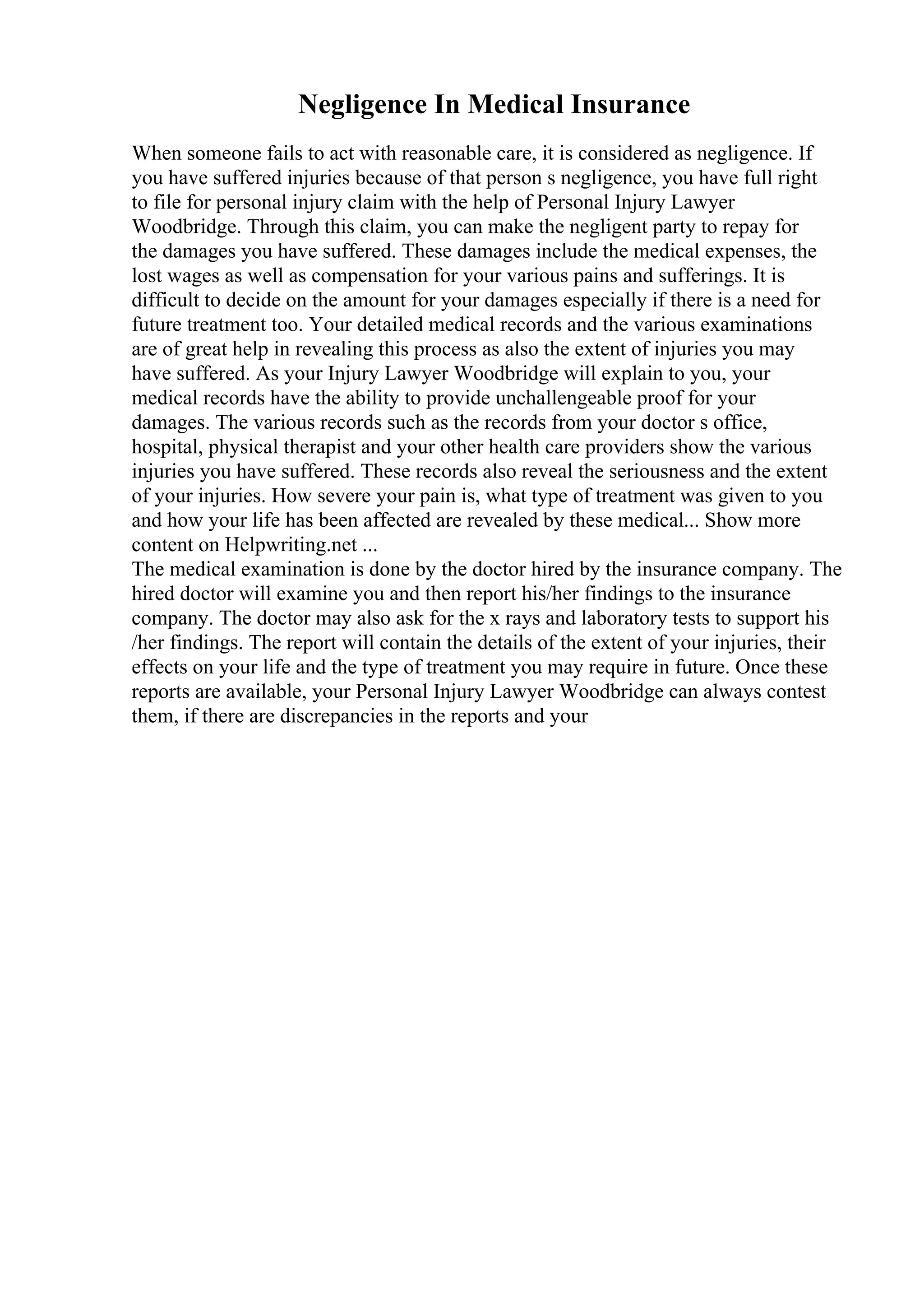 Negligence In Medical Insurance

When someone fails to act with reasonable care, it is considered as negligence. If you have suffered injuries because of that person s negligence, you have full right to file for personal injury claim with the help of Personal Injury Lawyer Woodbridge. Through this claim, you can make the negligent party to repay for the damages you have suffered. These damages include the medical expenses, the lost wages as well as compensation for your various pains and sufferings. It is difficult to decide on the amount for your damages especially if there is a need for future treatment too. Your detailed medical records and the various examinations are of great help in revealing this process as also the extent of injuries you may have suffered. As your Injury Lawyer Woodbridge will explain to you, your medical records have the ability to provide unchallengeable proof for your damages. The various records such as the records from your doctor s office, hospital, physical therapist and your other health care providers show the various injuries you have suffered. These records also reveal the seriousness and the extent of your injuries. How severe your pain is, what type of treatment was given to you and how your life has been affected are revealed by these medical... Show more content on Helpwriting.net ...
The medical examination is done by the doctor hired by the insurance company. The hired doctor will examine you and then report his/her findings to the insurance company. The doctor may also ask for the x rays and laboratory tests to support his /her findings. The report will contain the details of the extent of your injuries, their effects on your life and the type of treatment you may require in future. Once these reports are available, your Personal Injury Lawyer Woodbridge can always contest them, if there are discrepancies in the reports and your